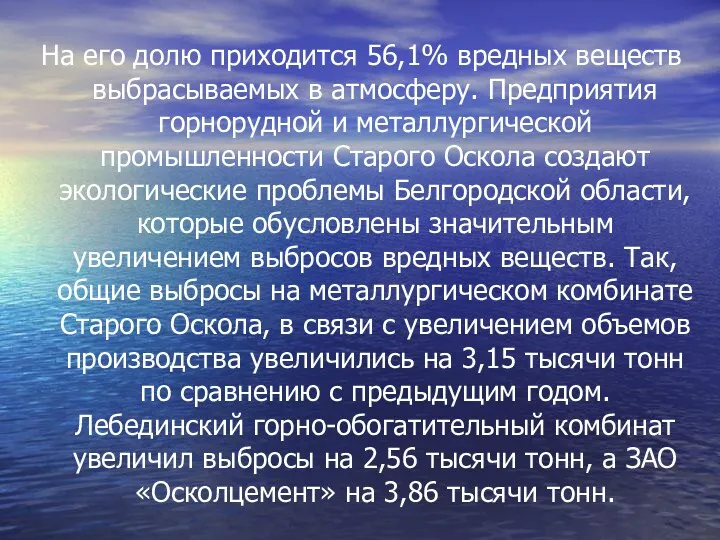 На его долю приходится 56,1% вредных веществ выбрасываемых в атмосферу. Предприятия горнорудной и металлургической промышленности Старого Оскола создают экологические проблемы Белгородской области, которые обусловлены значительным увеличением выбросов вредных веществ. Так, общие выбросы на металлургическом комбинате Старого Оскола, в связи с увеличением объемов производства увеличились на 3,15 тысячи тонн по сравнению с предыдущим годом. Лебединский горно-обогатительный комбинат увеличил выбросы на 2,56 тысячи тонн, а ЗАО «Осколцемент» на 3,86 тысячи тонн.